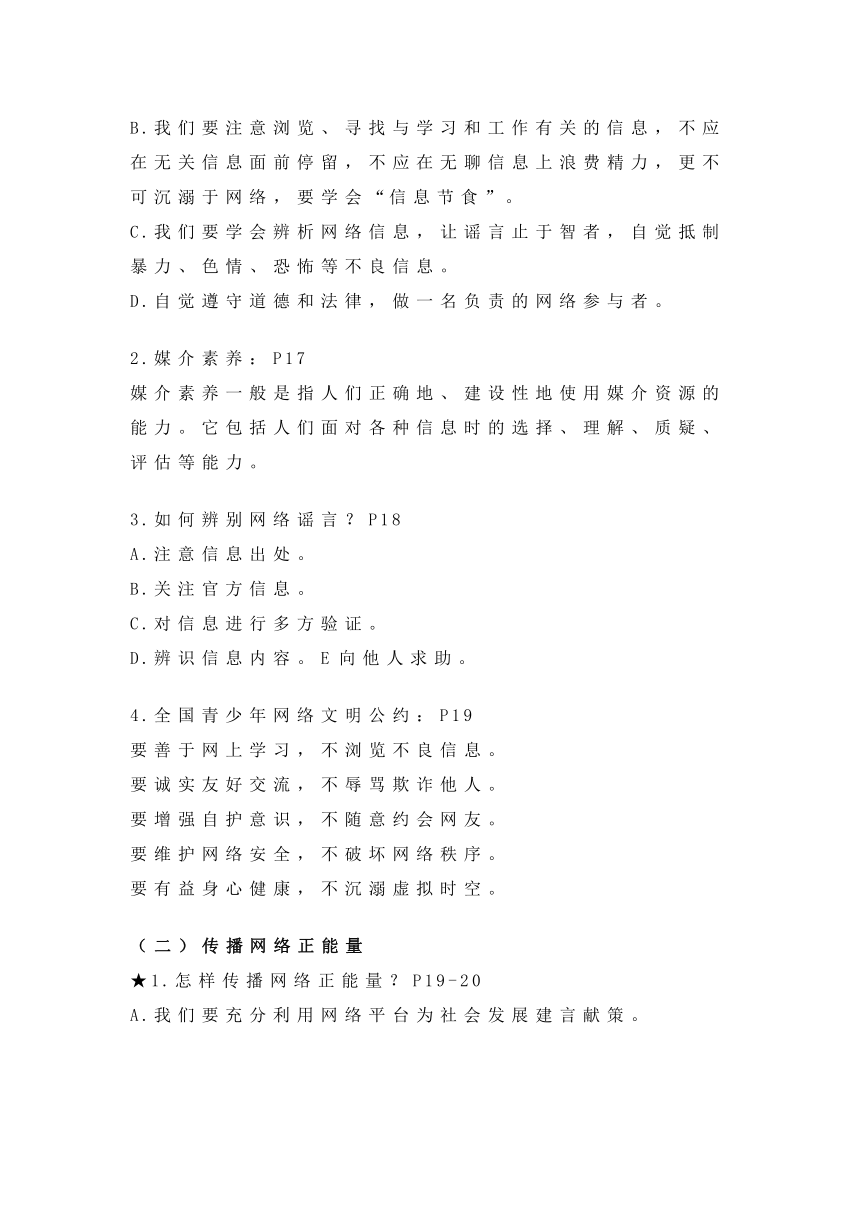 B.我们要注意浏览、寻找与学习和工作有关的信息，不应在无关信息面前停留，不应在无聊信息上浪费精力，更不可沉溺于网络，要学会“信息节食”。
C.我们要学会辨析网络信息，让谣言止于智者，自觉抵制暴力、色情、恐怖等不良信息。
D.自觉遵守道德和法律，做一名负责的网络参与者。

2.媒介素养：P17
媒介素养一般是指人们正确地、建设性地使用媒介资源的能力。它包括人们面对各种信息时的选择、理解、质疑、评估等能力。

3.如何辨别网络谣言？P18
A.注意信息出处。
B.关注官方信息。
C.对信息进行多方验证。
D.辨识信息内容。E向他人求助。

4.全国青少年网络文明公约：P19
要善于网上学习，不浏览不良信息。
要诚实友好交流，不辱骂欺诈他人。
要增强自护意识，不随意约会网友。
要维护网络安全，不破坏网络秩序。
要有益身心健康，不沉溺虚拟时空。

（二）传播网络正能量
★1.怎样传播网络正能量？P19-20
A.我们要充分利用网络平台为社会发展建言献策。